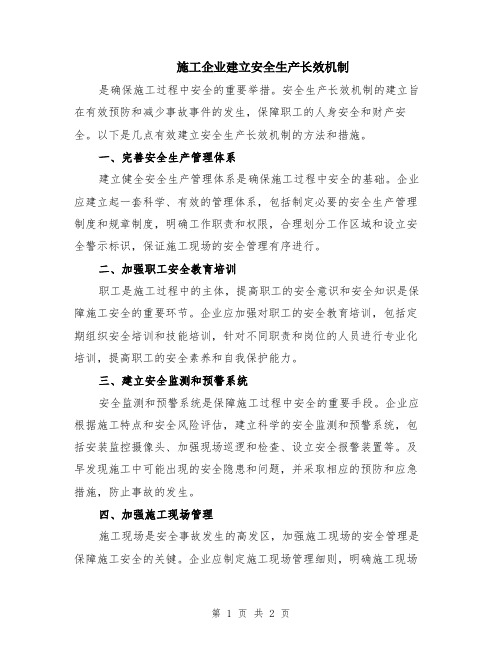 施工企业建立安全生产长效机制

是确保施工过程中安全的重要举措。安全生产长效机制的建立旨在有效预防和减少事故事件的发生，保障职工的人身安全和财产安全。以下是几点有效建立安全生产长效机制的方法和措施。

一、完善安全生产管理体系

建立健全安全生产管理体系是确保施工过程中安全的基础。企业应建立起一套科学、有效的管理体系，包括制定必要的安全生产管理制度和规章制度，明确工作职责和权限，合理划分工作区域和设立安全警示标识，保证施工现场的安全管理有序进行。

二、加强职工安全教育培训

职工是施工过程中的主体，提高职工的安全意识和安全知识是保障施工安全的重要环节。企业应加强对职工的安全教育培训，包括定期组织安全培训和技能培训，针对不同职责和岗位的人员进行专业化培训，提高职工的安全素养和自我保护能力。

三、建立安全监测和预警系统

安全监测和预警系统是保障施工过程中安全的重要手段。企业应根据施工特点和安全风险评估，建立科学的安全监测和预警系统，包括安装监控摄像头、加强现场巡逻和检查、设立安全报警装置等。及早发现施工中可能出现的安全隐患和问题，并采取相应的预防和应急措施，防止事故的发生。

四、加强施工现场管理

施工现场是安全事故发生的高发区，加强施工现场的安全管理是保障施工安全的关键。企业应制定施工现场管理细则，明确施工现场

第 1 页 共 2 页